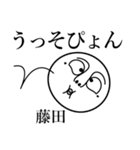 うっそぴょん

藤田